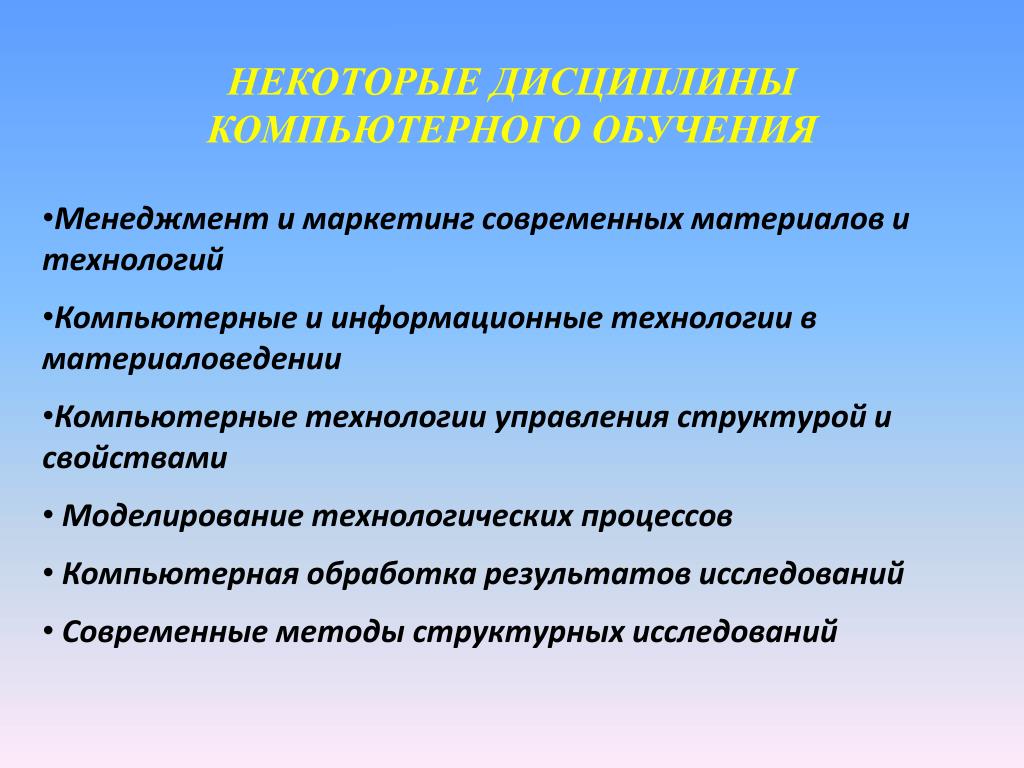 НЕКОТОРЫЕ ДИСЦИПЛИНЫ КОМПЬЮТЕРНОГО ОБУЧЕНИЯ

•Менеджмент и маркетинг современных материалов и технологий

•Компьютерные и информационные технологии в материаловедении

•Компьютерные технологии управления структурой и свойствами

• Моделирование технологических процессов

• Компьютерная обработка результатов исследований

• Современные методы структурных исследований